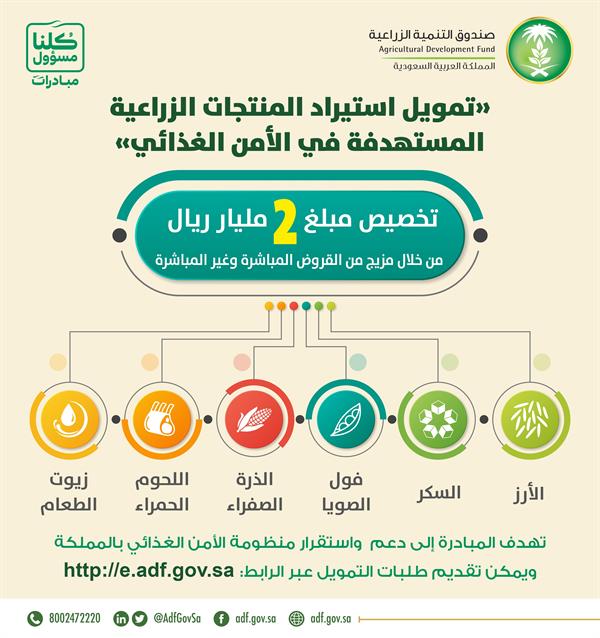 صندوق التنمية الزراعية
Agricultural Development Fund
المملكة العربية السعودية

كلنا مسؤول
مبادرات

«تمويل استيراد المنتجات الزراعية المستهدفة في الأمن الغذائي»

تخصيص مبلغ 2 مليار ريال
من خلال مزيج من القروض المباشرة وغير المباشرة

الأرز
السكر
فول الصويا
الذرة الصفراء
اللحوم الحمراء
زيوت الطعام

تهدف المبادرة إلى دعم واستقرار منظومة الأمن الغذائي بالمملكة
ويمكن تقديم طلبات التمويل عبر الرابط: http://e.adf.gov.sa

8002472220 @AdfGovSa adf.gov.sa adf.gov.sa